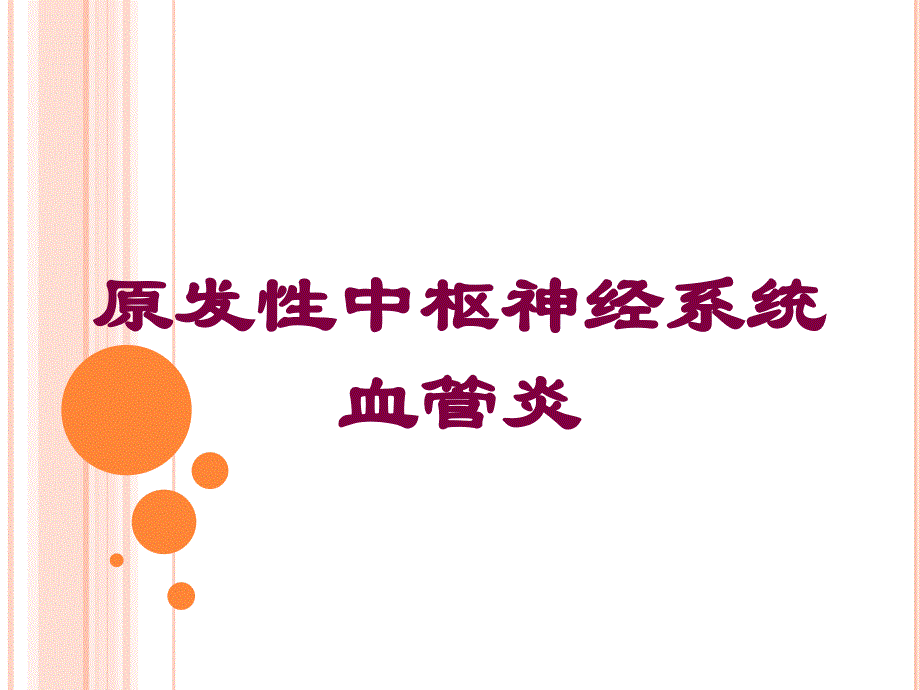 原发性中枢神经系统血管炎